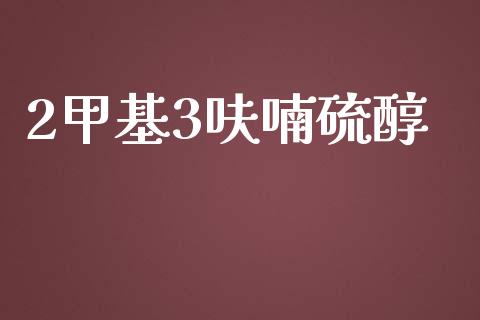 2甲基3呋喃硫醇